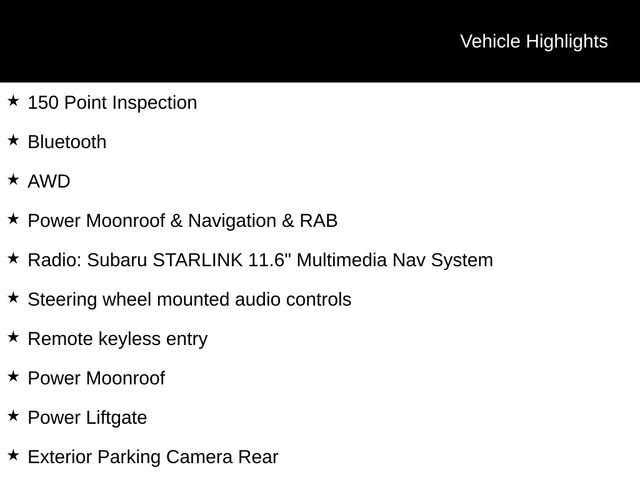 Vehicle Highlights

★ 150 Point Inspection

★ Bluetooth

★ AWD

★ Power Moonroof & Navigation & RAB

★ Radio: Subaru STARLINK 11.6" Multimedia Nav System

★ Steering wheel mounted audio controls

★ Remote keyless entry

★ Power Moonroof

★ Power Liftgate

★ Exterior Parking Camera Rear